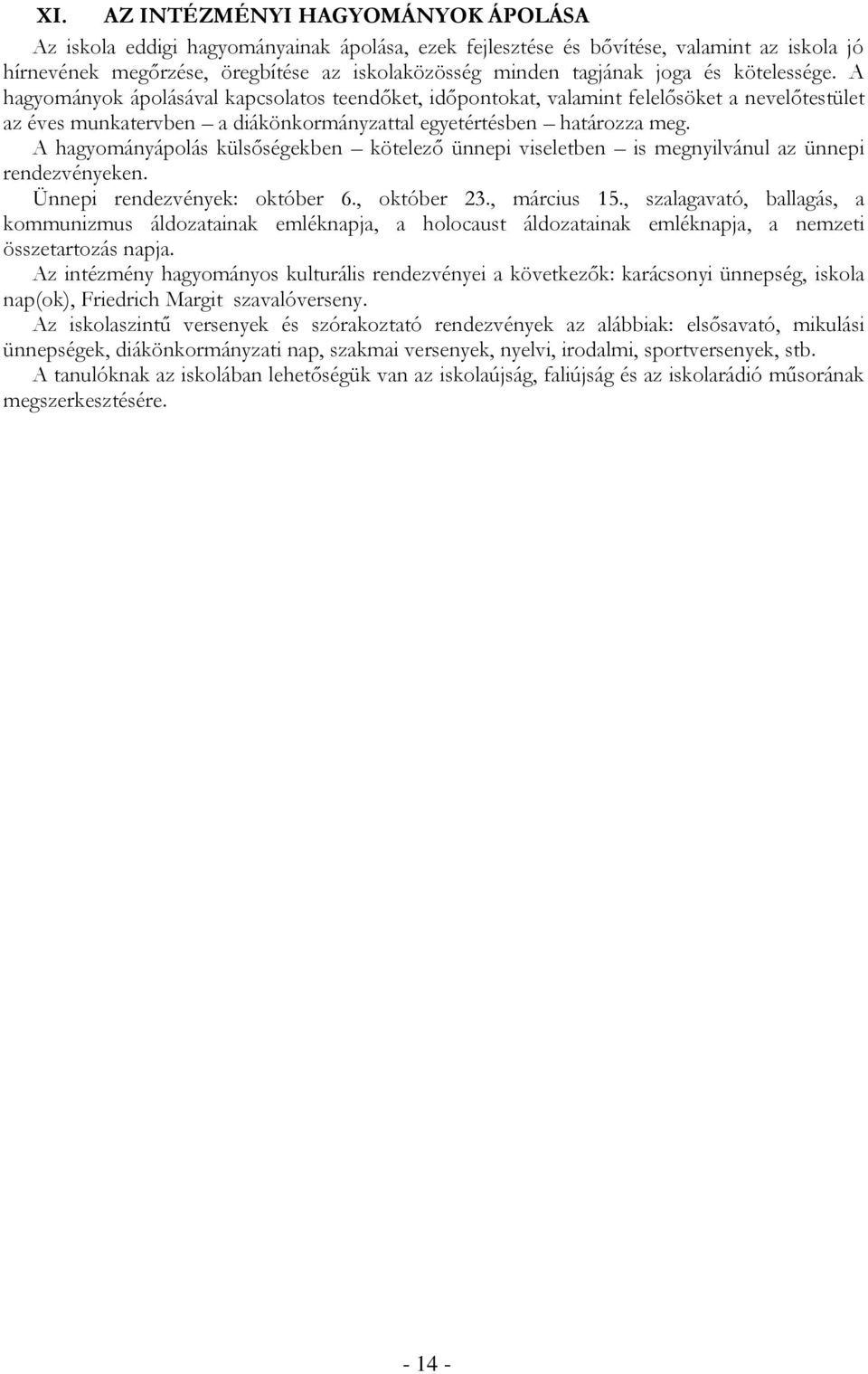 XI. AZ INTÉZMÉNYI HAGYOMÁNYOK ÁPOLÁSA

Az iskola eddigi hagyományainak ápolása, ezek fejlesztése és bővítése, valamint az iskola jó hírnevének megőrzése, öregbítése az iskolaközösség minden tagjának joga és kötelessége. A hagyományok ápolásával kapcsolatos teendőket, időpontokat, valamint felelősöket a nevelőtestület az éves munkatervben – a diákönkormányzattal egyetértésben – határozza meg.

A hagyományápolás külsőségekben – kötelező ünnepi viseletben – is megnyilvánul az ünnepi rendezvényeken.

Ünnepi rendezvények: október 6., október 23., március 15., szalagavató, ballagás, a kommunizmus áldozatainak emléknapja, a holocaust áldozatainak emléknapja, a nemzeti összetartozás napja.

Az intézmény hagyományos kulturális rendezvényei a következők: karácsonyi ünnepség, iskola nap(ok), Friedrich Margit szavalóverseny.

Az iskolaszintű versenyek és szórakoztató rendezvények az alábbiak: elsősavató, mikulási ünnepségek, diákönkormányzati nap, szakmai versenyek, nyelvi, irodalmi, sportversenyek, stb.

A tanulóknak az iskolában lehetőségük van az iskolaújság, faliújság és az iskolarádió műsorának megszerkesztésére.

- 14 -